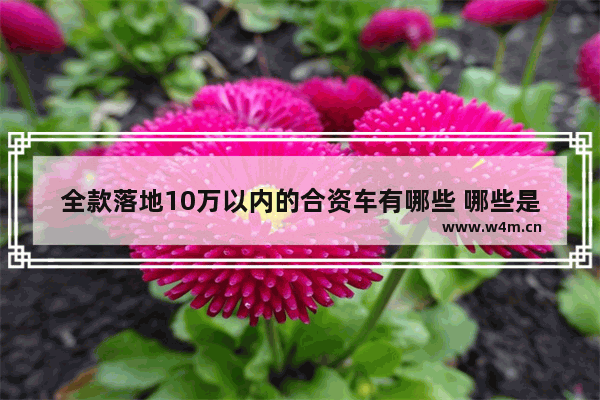 全款落地10万以内的合资车有哪些 哪些是

www.w4m.cn